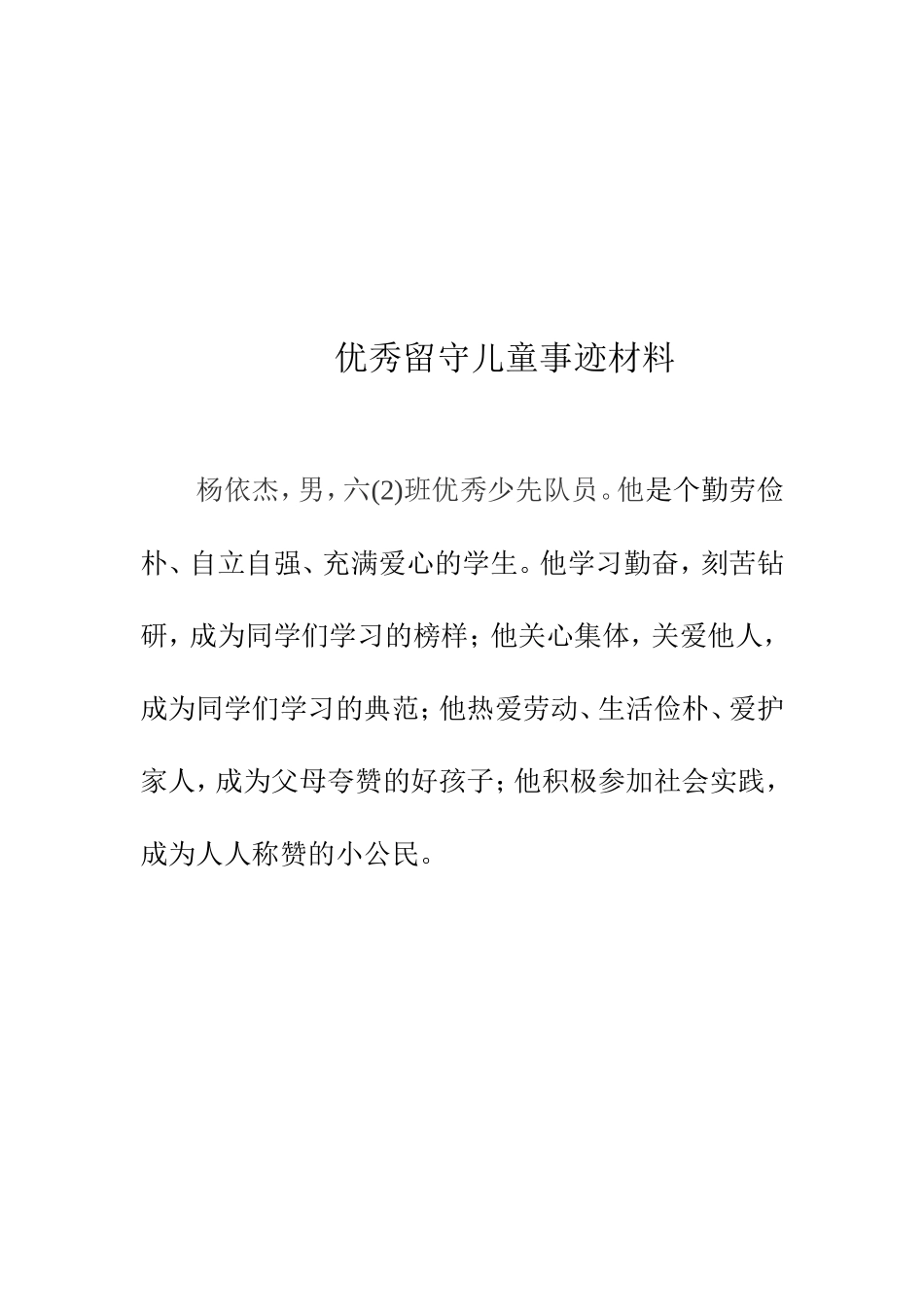 优秀留守儿童事迹材料

杨依杰，男，六(2)班优秀少先队员。他是个勤劳俭朴、自立自强、充满爱心的学生。他学习勤奋，刻苦钻研，成为同学们学习的榜样；他关心集体，关爱他人，成为同学们学习的典范；他热爱劳动、生活俭朴、爱护家人，成为父母夸赞的好孩子；他积极参加社会实践，成为人人称赞的小公民。